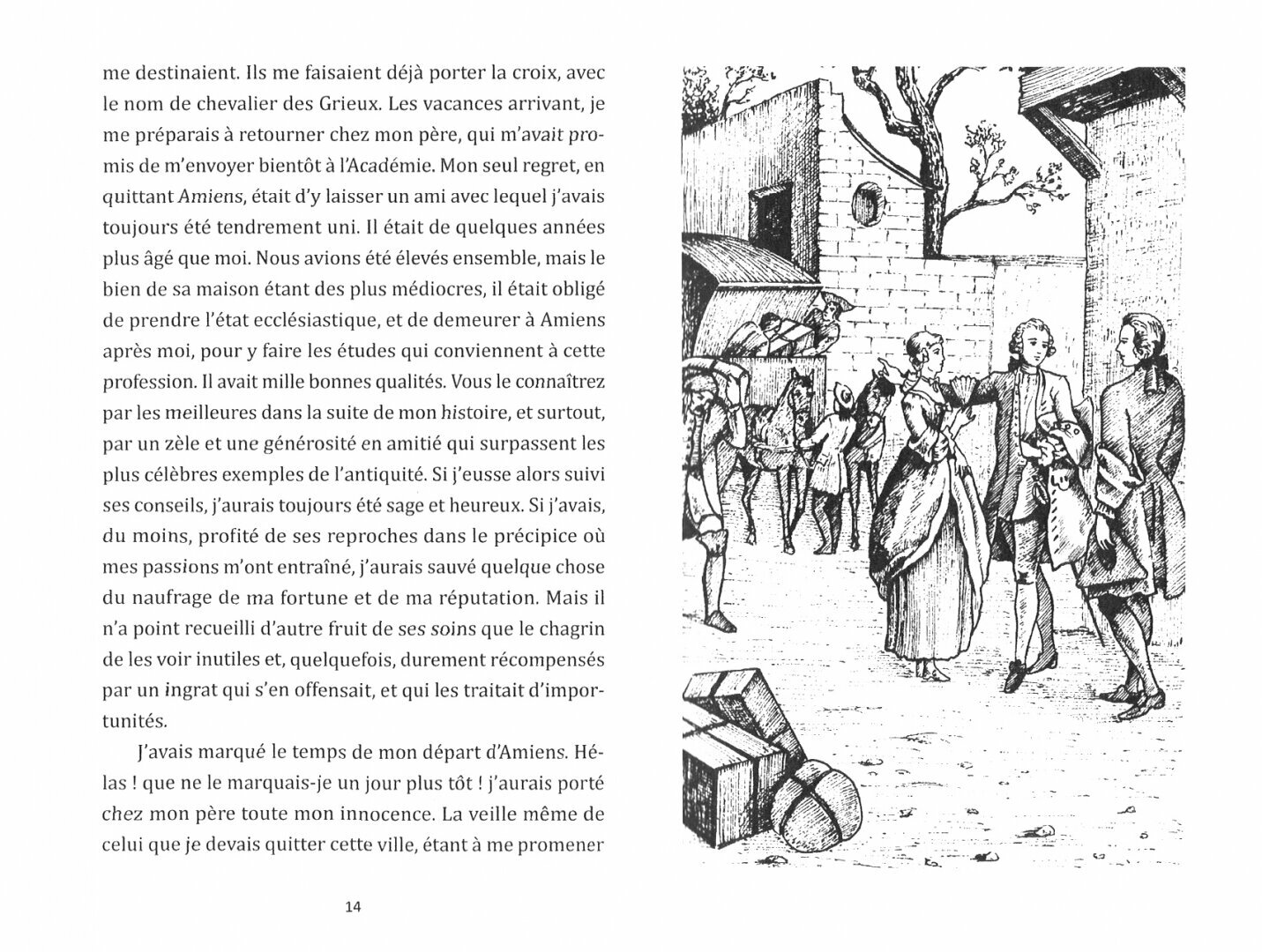 me destinaient. Ils me faisaient déjà porter la croix, avec le nom de chevalier des Grieux. Les vacances arrivant, je me préparais à retourner chez mon père, qui m'avait promis de m'envoyer bientôt à l'Académie. Mon seul regret, en quittant Amiens, était d'y laisser un ami avec lequel j'avais toujours été tendrement uni. Il était de quelques années plus âgé que moi. Nous avions été élevés ensemble, mais le bien de sa maison étant des plus médiocres, il était obligé de prendre l'état ecclésiastique, et de demeurer à Amiens après moi, pour y faire les études qui conviennent à cette profession. Il avait mille bonnes qualités. Vous le connaîtrez par les meilleures dans la suite de mon histoire, et surtout, par un zèle et une générosité en amitié qui surpassent les plus célèbres exemples de l'antiquité. Si j'eusse alors suivi ses conseils, j'aurais toujours été sage et heureux. Si j'avais, du moins, profité de ses reproches dans le précipice où mes passions m'ont entraîné, j'aurais sauvé quelque chose du naufrage de ma fortune et de ma réputation. Mais il n'a point recueilli d'autre fruit de ses soins que le chagrin de les voir inutiles et, quelquefois, durement récompensés par un ingrat qui s'en offensait, et qui les traitait d'importunités.

J'avais marqué le temps de mon départ d'Amiens. Hélas ! que ne le marquais-je un jour plus tôt ! j'aurais porté chez mon père toute mon innocence. La veille même de celui que je devais quitter cette ville, étant à me promener

14